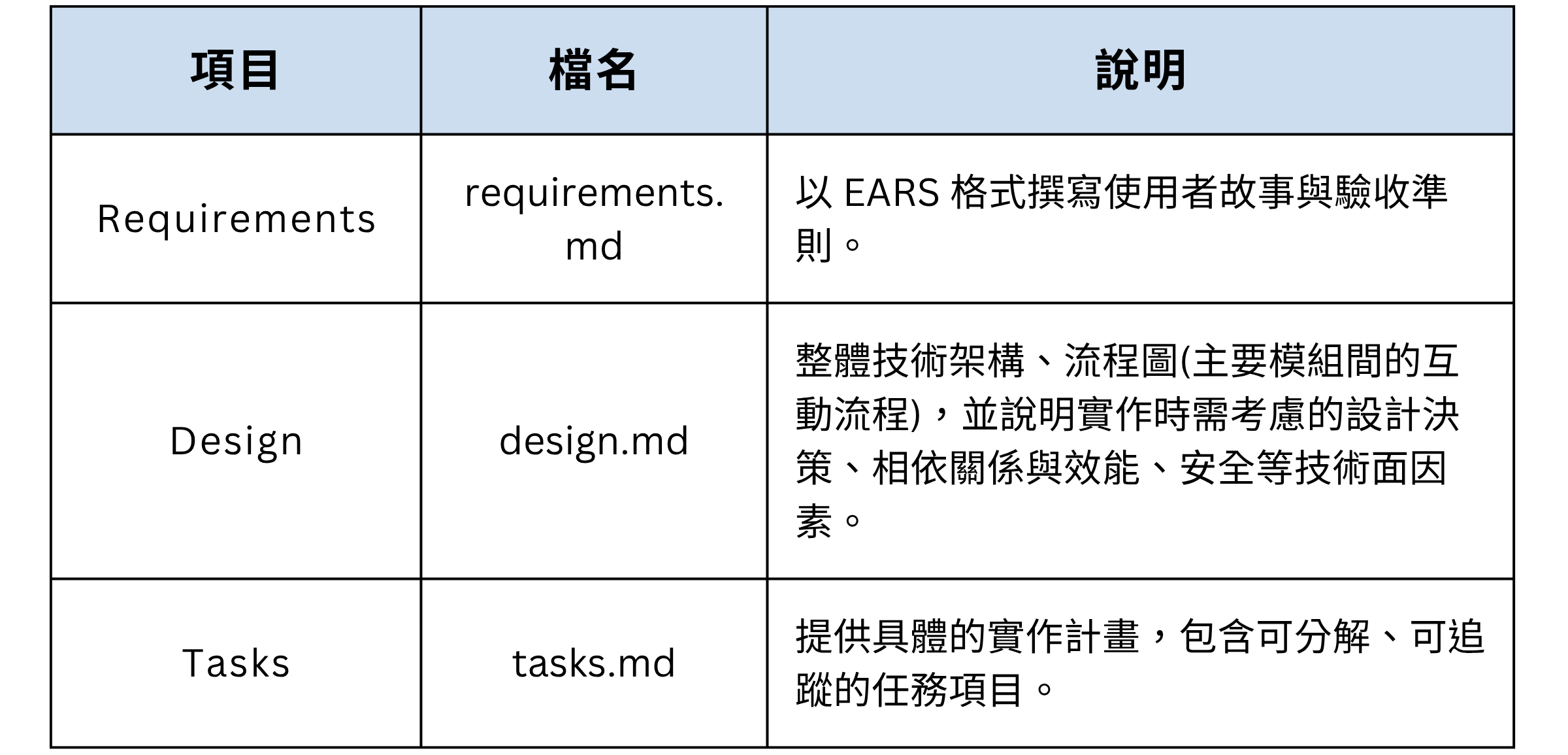 | 項目 | 檔名 | 說明 |
|---|---|---|
| Requirements | requirements.md | 以 EARS 格式撰寫使用者故事與驗收準則。 |
| Design | design.md | 整體技術架構、流程圖(主要模組間的互動流程)，並說明實作時需考慮的設計決策、相依關係與效能、安全等技術面因素。 |
| Tasks | tasks.md | 提供具體的實作計畫，包含可分解、可追蹤的任務項目。 |